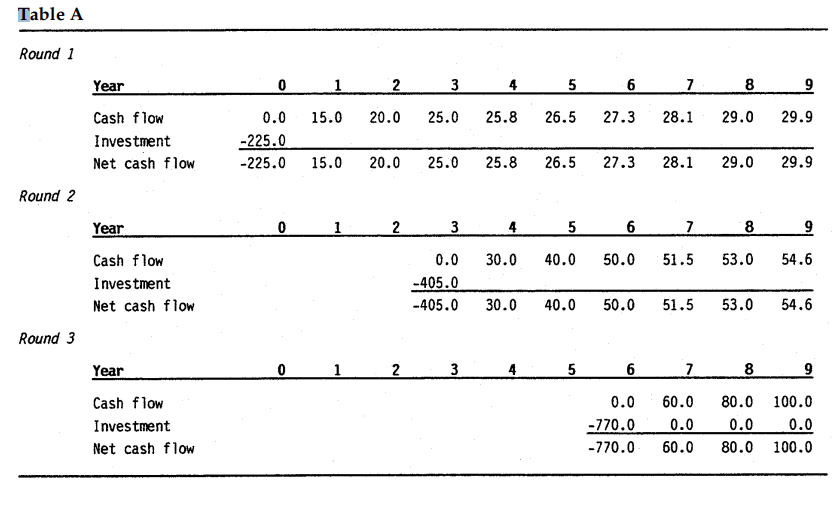 Table A

Round 1

| Year | 0 | 1 | 2 | 3 | 4 | 5 | 6 | 7 | 8 | 9 |
|---|---|---|---|---|---|---|---|---|---|---|
| Cash flow | 0.0 | 15.0 | 20.0 | 25.0 | 25.8 | 26.5 | 27.3 | 28.1 | 29.0 | 29.9 |
| Investment | -225.0 | | | | | | | | | |
| Net cash flow | -225.0 | 15.0 | 20.0 | 25.0 | 25.8 | 26.5 | 27.3 | 28.1 | 29.0 | 29.9 |

Round 2

| Year | 0 | 1 | 2 | 3 | 4 | 5 | 6 | 7 | 8 | 9 |
|---|---|---|---|---|---|---|---|---|---|---|
| Cash flow | | | | 0.0 | 30.0 | 40.0 | 50.0 | 51.5 | 53.0 | 54.6 |
| Investment | | | | -405.0 | | | | | | |
| Net cash flow | | | | -405.0 | 30.0 | 40.0 | 50.0 | 51.5 | 53.0 | 54.6 |

Round 3

| Year | 0 | 1 | 2 | 3 | 4 | 5 | 6 | 7 | 8 | 9 |
|---|---|---|---|---|---|---|---|---|---|---|
| Cash flow | | | | | | | 0.0 | 60.0 | 80.0 | 100.0 |
| Investment | | | | | | | -770.0 | 0.0 | 0.0 | 0.0 |
| Net cash flow | | | | | | | -770.0 | 60.0 | 80.0 | 100.0 |